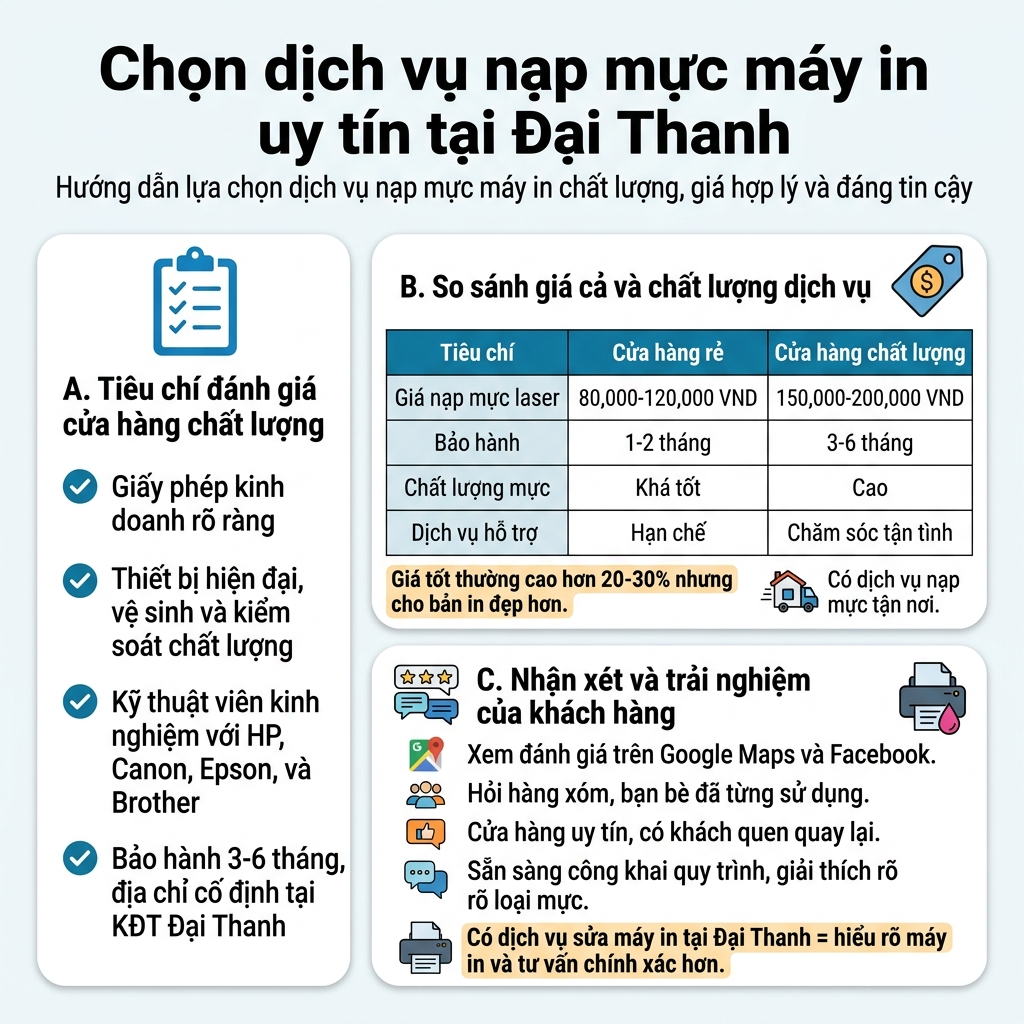 Chọn dịch vụ nạp mực máy in uy tín tại Đại Thanh

Hướng dẫn lựa chọn dịch vụ nạp mực máy in chất lượng, giá hợp lý và đáng tin cậy

A. Tiêu chí đánh giá cửa hàng chất lượng

Giấy phép kinh doanh rõ ràng

Thiết bị hiện đại, vệ sinh và kiểm soát chất lượng

Kỹ thuật viên kinh nghiệm với HP, Canon, Epson, và Brother

Bảo hành 3-6 tháng, địa chỉ cố định tại KĐT Đại Thanh

B. So sánh giá cả và chất lượng dịch vụ

| Tiêu chí | Cửa hàng rẻ | Cửa hàng chất lượng |
|---|---|---|
| Giá nạp mực laser | 80,000-120,000 VND | 150,000-200,000 VND |
| Bảo hành | 1-2 tháng | 3-6 tháng |
| Chất lượng mực | Khá tốt | Cao |
| Dịch vụ hỗ trợ | Hạn chế | Chăm sóc tận tình |

Giá tốt thường cao hơn 20-30% nhưng cho bản in đẹp hơn.

Có dịch vụ nạp mực tận nơi.

C. Nhận xét và trải nghiệm của khách hàng

Xem đánh giá trên Google Maps và Facebook.

Hỏi hàng xóm, bạn bè đã từng sử dụng.

Cửa hàng uy tín, có khách quen quay lại.

Sẵn sàng công khai quy trình, giải thích rõ rõ loại mực.

Có dịch vụ sửa máy in tại Đại Thanh = hiểu rõ máy in và tư vấn chính xác hơn.